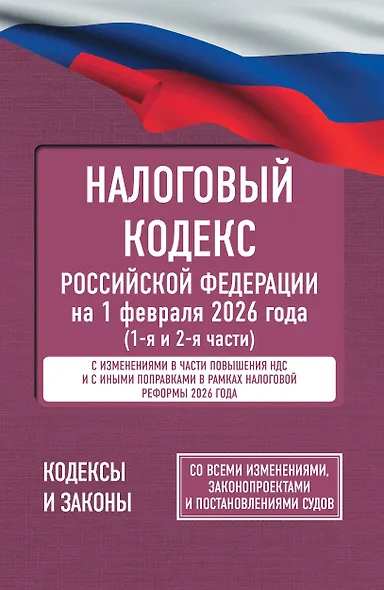 НАЛОГОВЫЙ КОДЕКС РОССИЙСКОЙ ФЕДЕРАЦИИ на 1 февраля 2026 года (1-я и 2-я части)

С ИЗМЕНЕНИЯМИ В ЧАСТИ ПОВЫШЕНИЯ НДС И С ИНЫМИ ПОПРАВКАМИ В РАМКАХ НАЛОГОВОЙ РЕФОРМЫ 2026 ГОДА

КОДЕКСЫ И ЗАКОНЫ

СО ВСЕМИ ИЗМЕНЕНИЯМИ, ЗАКОНОПРОЕКТАМИ И ПОСТАНОВЛЕНИЯМИ СУДОВ